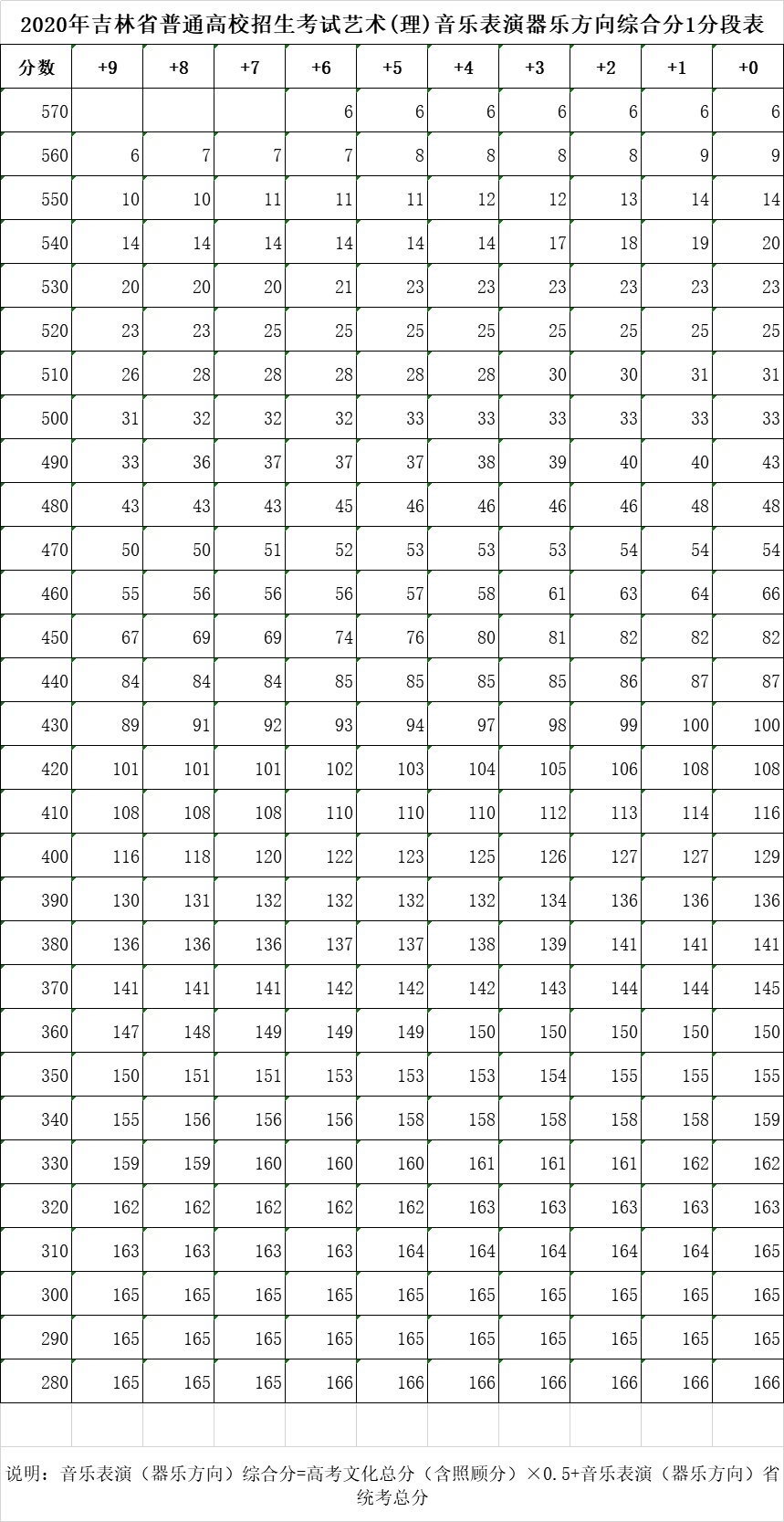 2020年吉林省普通高校招生考试艺术(理)音乐表演器乐方向综合分1分段表

| 分数 | +9 | +8 | +7 | +6 | +5 | +4 | +3 | +2 | +1 | +0 |
|---|---|---|---|---|---|---|---|---|---|---|
| 570 | | | | 6 | 6 | 6 | 6 | 6 | 6 | 6 |
| 560 | 6 | 7 | 7 | 7 | 8 | 8 | 8 | 8 | 9 | 9 |
| 550 | 10 | 10 | 11 | 11 | 11 | 12 | 12 | 13 | 14 | 14 |
| 540 | 14 | 14 | 14 | 14 | 14 | 14 | 17 | 18 | 19 | 20 |
| 530 | 20 | 20 | 20 | 21 | 23 | 23 | 23 | 23 | 23 | 23 |
| 520 | 23 | 23 | 25 | 25 | 25 | 25 | 25 | 25 | 25 | 25 |
| 510 | 26 | 28 | 28 | 28 | 28 | 28 | 30 | 30 | 31 | 31 |
| 500 | 31 | 32 | 32 | 32 | 33 | 33 | 33 | 33 | 33 | 33 |
| 490 | 33 | 36 | 37 | 37 | 37 | 38 | 39 | 40 | 40 | 43 |
| 480 | 43 | 43 | 43 | 45 | 46 | 46 | 46 | 46 | 48 | 48 |
| 470 | 50 | 50 | 51 | 52 | 53 | 53 | 53 | 54 | 54 | 54 |
| 460 | 55 | 56 | 56 | 56 | 57 | 58 | 61 | 63 | 64 | 66 |
| 450 | 67 | 69 | 69 | 74 | 76 | 80 | 81 | 82 | 82 | 82 |
| 440 | 84 | 84 | 84 | 85 | 85 | 85 | 85 | 86 | 87 | 87 |
| 430 | 89 | 91 | 92 | 93 | 94 | 97 | 98 | 99 | 100 | 100 |
| 420 | 101 | 101 | 101 | 102 | 103 | 104 | 105 | 106 | 108 | 108 |
| 410 | 108 | 108 | 108 | 110 | 110 | 110 | 112 | 113 | 114 | 116 |
| 400 | 116 | 118 | 120 | 122 | 123 | 125 | 126 | 127 | 127 | 129 |
| 390 | 130 | 131 | 132 | 132 | 132 | 132 | 134 | 136 | 136 | 136 |
| 380 | 136 | 136 | 136 | 137 | 137 | 138 | 139 | 141 | 141 | 141 |
| 370 | 141 | 141 | 141 | 142 | 142 | 142 | 143 | 144 | 144 | 145 |
| 360 | 147 | 148 | 149 | 149 | 149 | 150 | 150 | 150 | 150 | 150 |
| 350 | 150 | 151 | 151 | 153 | 153 | 153 | 154 | 155 | 155 | 155 |
| 340 | 155 | 156 | 156 | 156 | 158 | 158 | 158 | 158 | 158 | 159 |
| 330 | 159 | 159 | 160 | 160 | 160 | 161 | 161 | 161 | 162 | 162 |
| 320 | 162 | 162 | 162 | 162 | 162 | 163 | 163 | 163 | 163 | 163 |
| 310 | 163 | 163 | 163 | 163 | 164 | 164 | 164 | 164 | 164 | 165 |
| 300 | 165 | 165 | 165 | 165 | 165 | 165 | 165 | 165 | 165 | 165 |
| 290 | 165 | 165 | 165 | 165 | 165 | 165 | 165 | 165 | 165 | 165 |
| 280 | 165 | 165 | 165 | 166 | 166 | 166 | 166 | 166 | 166 | 166 |

说明：音乐表演（器乐方向）综合分=高考文化总分（含照顾分）×0.5+音乐表演（器乐方向）省统考总分